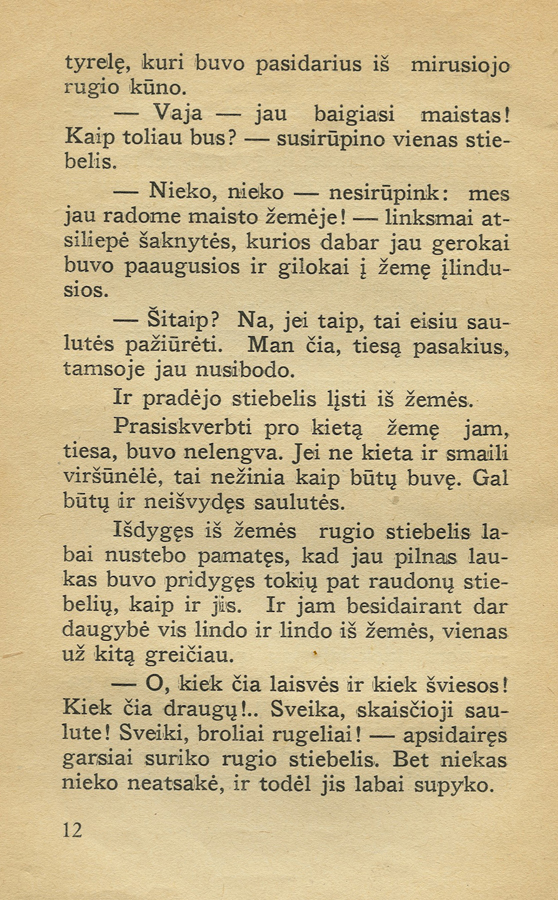 tyrelę, kuri buvo pasidarius iš mirusiojo rugio kūno.

— Vaja — jau baigiasi maistas! Kaip toliau bus? — susirūpino vienas stiebelis.

— Nieko, nieko — nesirūpink: mes jau radome maisto žemėje! — linksmai atsiliepė šaknytės, kurios dabar jau gerokai buvo paaugusios ir gilokai į žemę įlindusios.

— Šitaip? Na, jei taip, tai eisiu saulutės pažiūrėti. Man čia, tiesą pasakius, tamsoje jau nusibodo.

Ir pradėjo stiebelis lįsti iš žemės.

Prasiskverbti pro kietą žemę jam, tiesa, buvo nelengva. Jei ne kieta ir smaili viršūnėlė, tai nežinia kaip būtų buvę. Gal būtų ir neišvydęs saulutės.

Išdygęs iš žemės rugio stiebelis labai nustebo pamatęs, kad jau pilnas laukas buvo pridygęs tokių pat raudonų stiebelių, kaip ir jis. Ir jam besidairant dar daugybė vis lindo ir lindo iš žemės, vienas už kitą greičiau.

— O, kiek čia laisvės ir kiek šviesos! Kiek čia draugų!.. Sveika, skaisčioji saulute! Sveiki, broliai rugeliai! — apsidairęs garsiai suriko rugio stiebelis. Bet niekas nieko neatsakė, ir todėl jis labai supyko.

12